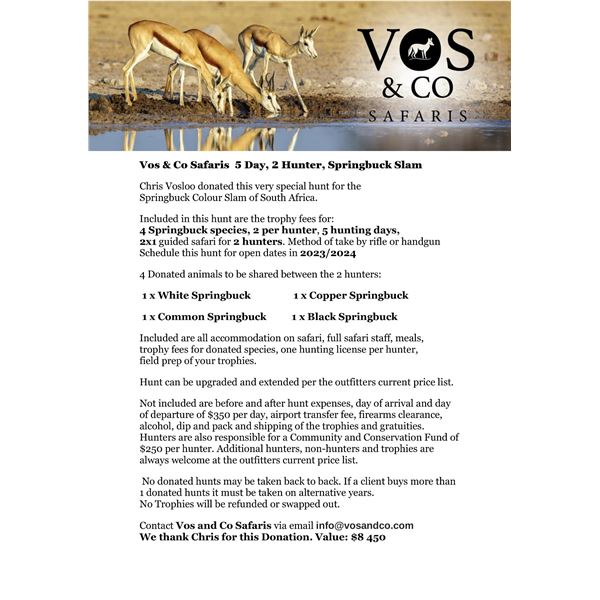 VOS
& CO
SAFARIS

Vos & Co Safaris 5 Day, 2 Hunter, Springbuck Slam

Chris Vosloo donated this very special hunt for the Springbuck Colour Slam of South Africa.

Included in this hunt are the trophy fees for:
4 Springbuck species, 2 per hunter, 5 hunting days, 2x1 guided safari for 2 hunters. Method of take by rifle or handgun
Schedule this hunt for open dates in 2023/2024

4 Donated animals to be shared between the 2 hunters:

1 x White Springbuck
1 x Copper Springbuck
1 x Common Springbuck
1 x Black Springbuck

Included are all accommodation on safari, full safari staff, meals, trophy fees for donated species, one hunting license per hunter, field prep of your trophies.

Hunt can be upgraded and extended per the outfitters current price list.

Not included are before and after hunt expenses, day of arrival and day of departure of $350 per day, airport transfer fee, firearms clearance, alcohol, dip and pack and shipping of the trophies and gratuities. Hunters are also responsible for a Community and Conservation Fund of $250 per hunter. Additional hunters, non-hunters and trophies are always welcome at the outfitters current price list.

No donated hunts may be taken back to back. If a client buys more than 1 donated hunts it must be taken on alternative years.
No Trophies will be refunded or swapped out.

Contact Vos and Co Safaris via email info@vosandco.com
We thank Chris for this Donation. Value: $8 450